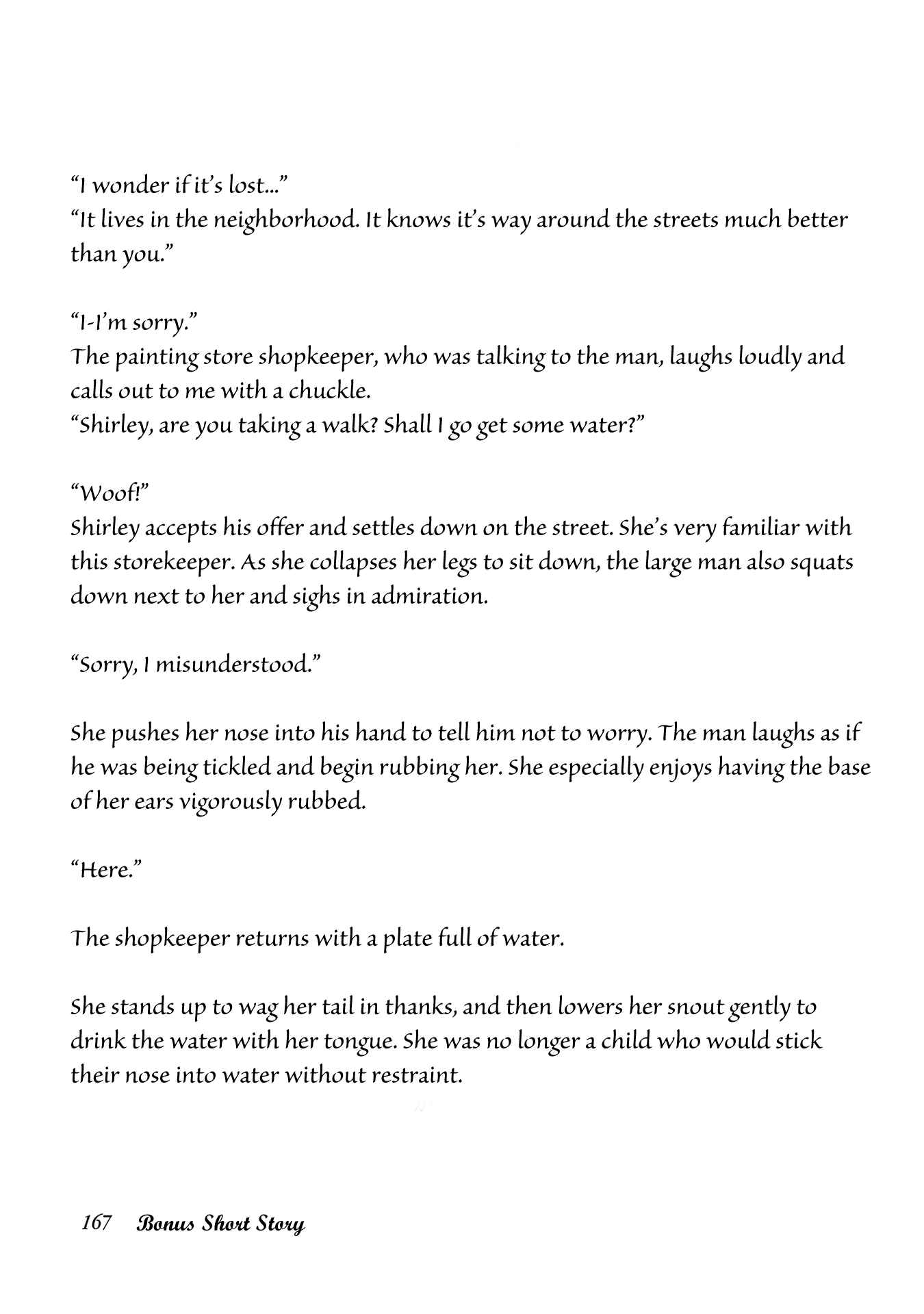 "I wonder if it's lost..."
"It lives in the neighborhood. It knows it's way around the streets much better than you."

"I-I'm sorry."
The painting store shopkeeper, who was talking to the man, laughs loudly and calls out to me with a chuckle.
"Shirley, are you taking a walk? Shall I go get some water?"

"Woof!"
Shirley accepts his offer and settles down on the street. She's very familiar with this storekeeper. As she collapses her legs to sit down, the large man also squats down next to her and sighs in admiration.

"Sorry, I misunderstood."

She pushes her nose into his hand to tell him not to worry. The man laughs as if he was being tickled and begin rubbing her. She especially enjoys having the base of her ears vigorously rubbed.

"Here."

The shopkeeper returns with a plate full of water.

She stands up to wag her tail in thanks, and then lowers her snout gently to drink the water with her tongue. She was no longer a child who would stick their nose into water without restraint.

167 Bonus Short Story